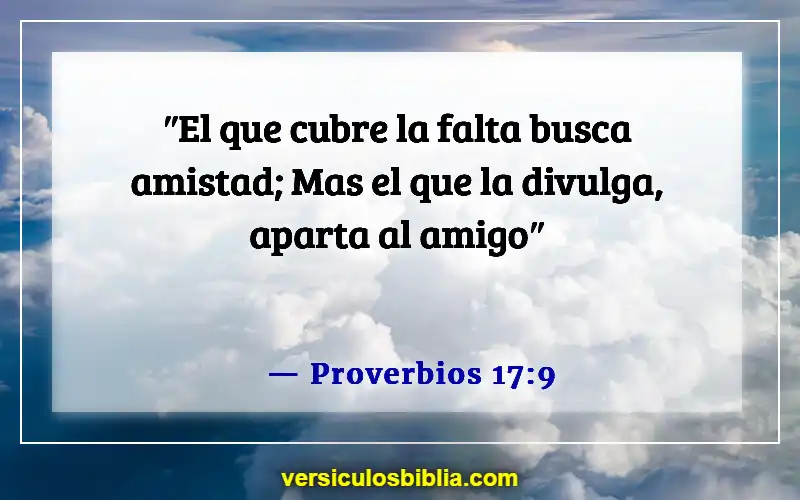 "El que cubre la falta busca amistad; Mas el que la divulga, aparta al amigo"

— Proverbios 17:9

versiculosbiblia.com